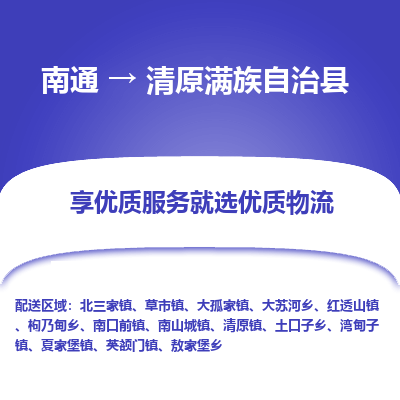 南通 → 清原满族自治县

享优质服务就选优质物流

配送区域：北三家镇、草市镇、大孤家镇、大苏河乡、红透山镇、枸乃甸乡、南口前镇、南山城镇、清原镇、土口子乡、湾甸子镇、夏家堡镇、英额门镇、敖家堡乡